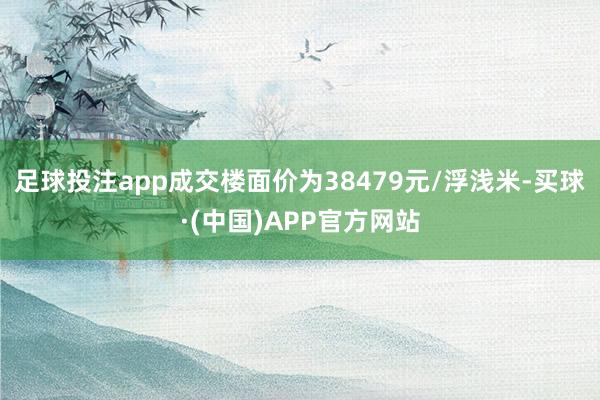 足球投注app成交楼面价为38479元/浮浅米-买球·(中国)APP官方网站